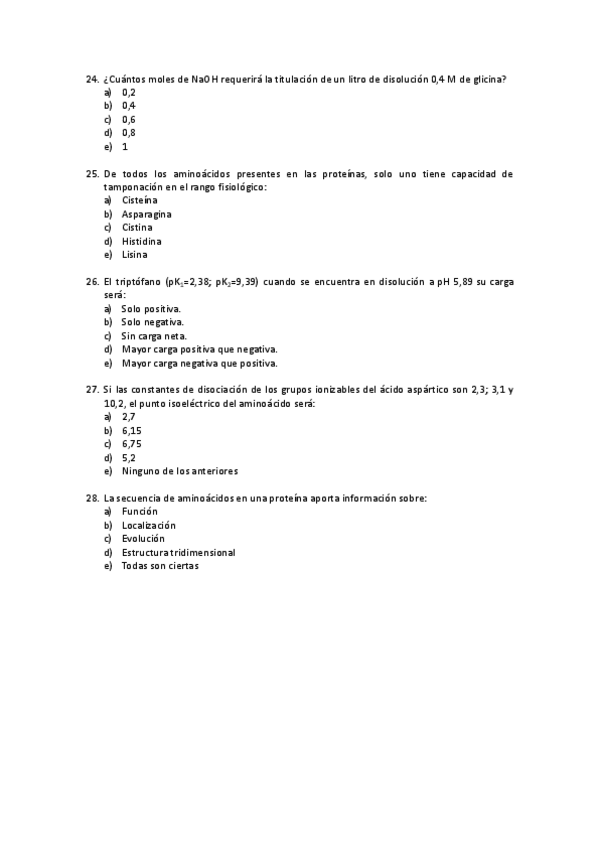 24. ¿Cuántos moles de NaOH requerirá la titulación de un litro de disolución 0,4 M de glicina?
a) 0,2
b) 0,4
c) 0,6
d) 0,8
e) 1

25. De todos los aminoácidos presentes en las proteínas, solo uno tiene capacidad de tamponación en el rango fisiológico:
a) Cisteína
b) Asparagina
c) Cistina
d) Histidina
e) Lisina

26. El triptófano ($pK_1$=2,38; $pK_2$=9,39) cuando se encuentra en disolución a pH 5,89 su carga será:
a) Solo positiva.
b) Solo negativa.
c) Sin carga neta.
d) Mayor carga positiva que negativa.
e) Mayor carga negativa que positiva.

27. Si las constantes de disociación de los grupos ionizables del ácido aspártico son 2,3; 3,1 y 10,2, el punto isoeléctrico del aminoácido será:
a) 2,7
b) 6,15
c) 6,75
d) 5,2
e) Ninguno de los anteriores

28. La secuencia de aminoácidos en una proteína aporta información sobre:
a) Función
b) Localización
c) Evolución
d) Estructura tridimensional
e) Todas son ciertas